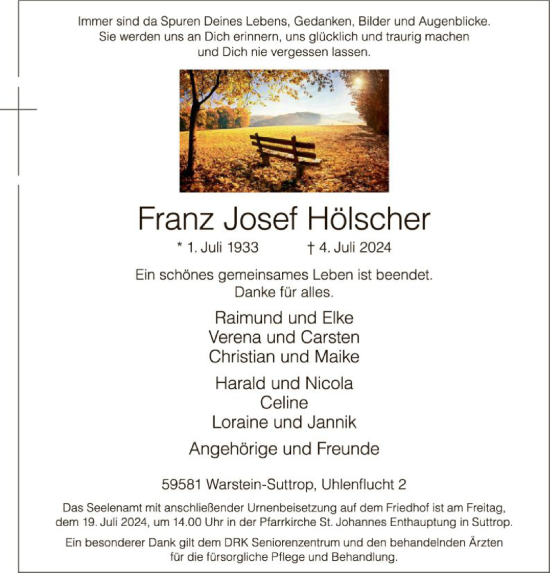 Immer sind da Spuren Deines Lebens, Gedanken, Bilder und Augenblicke. Sie werden uns an Dich erinnern, uns glücklich und traurig machen und Dich nie vergessen lassen.

Franz Josef Hölscher

* 1. Juli 1933 † 4. Juli 2024

Ein schönes gemeinsames Leben ist beendet. Danke für alles.

Raimund und Elke
Verena und Carsten
Christian und Maike

Harald und Nicola
Celine
Loraine und Jannik

Angehörige und Freunde

59581 Warstein-Suttrop, Uhlenflucht 2

Das Seelenamt mit anschließender Urnenbeisetzung auf dem Friedhof ist am Freitag, dem 19. Juli 2024, um 14.00 Uhr in der Pfarrkirche St. Johannes Enthauptung in Suttrop.

Ein besonderer Dank gilt dem DRK Seniorenzentrum und den behandelnden Ärzten für die fürsorgliche Pflege und Behandlung.